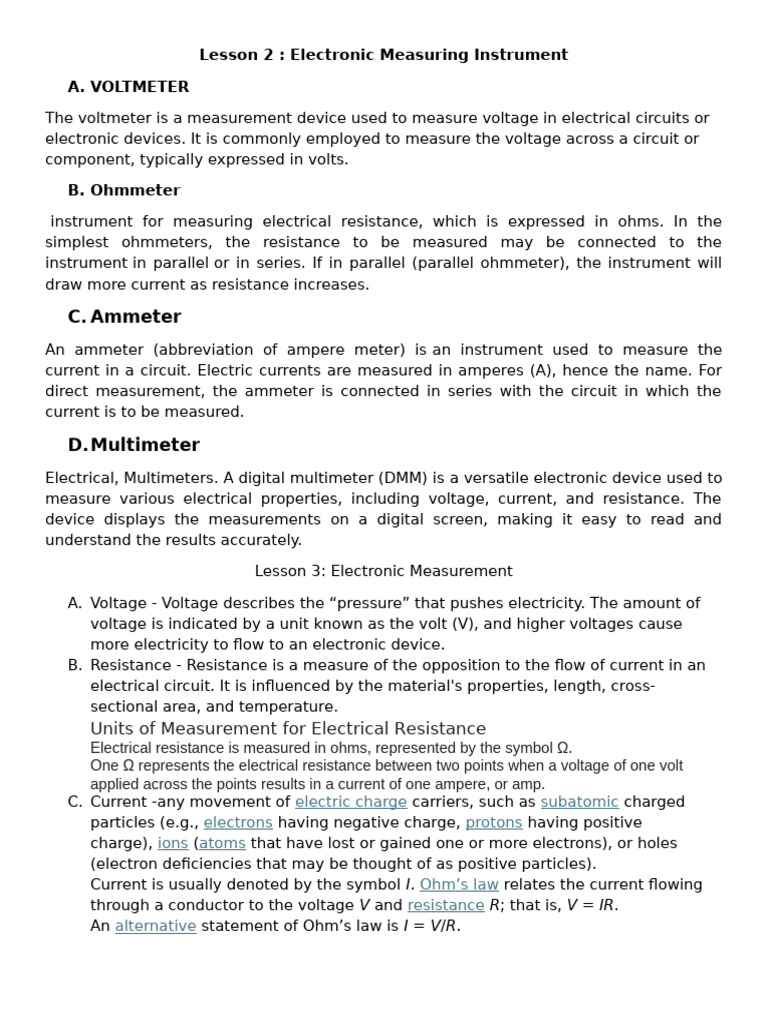 Lesson 2 : Electronic Measuring Instrument

A. VOLTMETER

The voltmeter is a measurement device used to measure voltage in electrical circuits or electronic devices. It is commonly employed to measure the voltage across a circuit or component, typically expressed in volts.

B. Ohmmeter

instrument for measuring electrical resistance, which is expressed in ohms. In the simplest ohmmeters, the resistance to be measured may be connected to the instrument in parallel or in series. If in parallel (parallel ohmmeter), the instrument will draw more current as resistance increases.

C. Ammeter

An ammeter (abbreviation of ampere meter) is an instrument used to measure the current in a circuit. Electric currents are measured in amperes (A), hence the name. For direct measurement, the ammeter is connected in series with the circuit in which the current is to be measured.

D. Multimeter

Electrical, Multimeters. A digital multimeter (DMM) is a versatile electronic device used to measure various electrical properties, including voltage, current, and resistance. The device displays the measurements on a digital screen, making it easy to read and understand the results accurately.

Lesson 3: Electronic Measurement

A. Voltage - Voltage describes the “pressure” that pushes electricity. The amount of voltage is indicated by a unit known as the volt (V), and higher voltages cause more electricity to flow to an electronic device.
B. Resistance - Resistance is a measure of the opposition to the flow of current in an electrical circuit. It is influenced by the material's properties, length, cross-sectional area, and temperature.
Units of Measurement for Electrical Resistance
Electrical resistance is measured in ohms, represented by the symbol Ω.
One Ω represents the electrical resistance between two points when a voltage of one volt applied across the points results in a current of one ampere, or amp.
C. Current -any movement of electric charge carriers, such as subatomic charged particles (e.g., electrons having negative charge, protons having positive charge), ions (atoms that have lost or gained one or more electrons), or holes (electron deficiencies that may be thought of as positive particles).
Current is usually denoted by the symbol $I$. Ohm’s law relates the current flowing through a conductor to the voltage $V$ and resistance $R$; that is, $V = IR$.
An alternative statement of Ohm’s law is $I = V/R$.